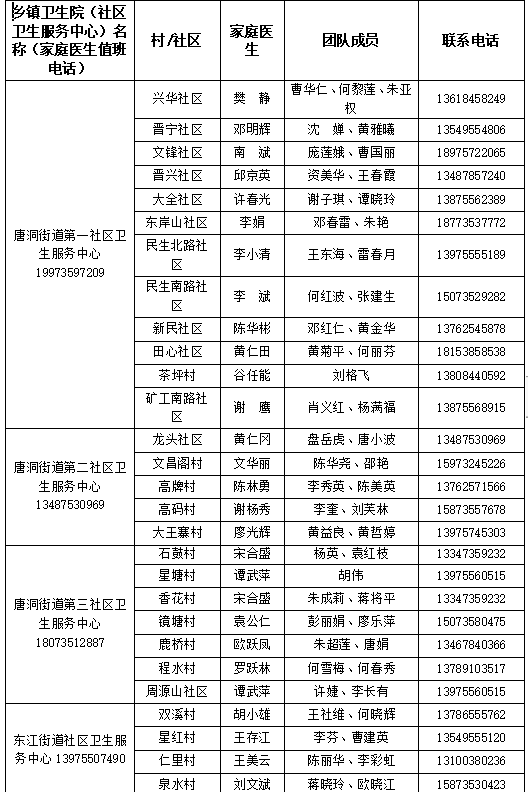 | 乡镇卫生院（社区卫生服务中心）名称（家庭医生值班电话） | 村/社区 | 家庭医生 | 团队成员 | 联系电话 |
|---|---|---|---|---|
| 唐洞街道第一社区卫生服务中心 19973597209 | 兴华社区 | 樊 静 | 曹华仁、何黎莲、朱亚权 | 13618458249 |
| | 晋宁社区 | 邓明辉 | 沈 婵、黄雅曦 | 13549554806 |
| | 文锋社区 | 南 斌 | 庞莲娥、曹国丽 | 18975722065 |
| | 晋兴社区 | 邱京英 | 资美华、王春霞 | 13487857240 |
| | 大全社区 | 许春光 | 谢子琪、谭晓玲 | 13875562389 |
| | 东岸山社区 | 李娟 | 邓春雷、朱艳 | 18773537772 |
| | 民生北路社区 | 李小清 | 王东海、雷春月 | 13975555189 |
| | 民生南路社区 | 李 斌 | 何红波、张建生 | 15073529282 |
| | 新民社区 | 陈华彬 | 邓红仁、黄金华 | 13762545878 |
| | 田心社区 | 黄仁田 | 黄菊平、何丽芬 | 18153858538 |
| | 茶坪村 | 谷任能 | 刘格飞 | 13808440592 |
| | 矿工南路社区 | 谢 鹰 | 肖义红、杨满福 | 13875568915 |
| 唐洞街道第二社区卫生服务中心 13487530969 | 龙头社区 | 黄仁冈 | 盘岳虎、唐小波 | 13487530969 |
| | 文昌阁村 | 文华丽 | 陈华尧、邵艳 | 15973245226 |
| | 高牌村 | 陈林勇 | 李秀英、陈美英 | 13762571566 |
| | 高码村 | 谢杨秀 | 李奎、刘芙林 | 15873557678 |
| | 大王寨村 | 廖光辉 | 黄益良、黄哲婷 | 13975745303 |
| 唐洞街道第三社区卫生服务中心 18073512887 | 石鼓村 | 宋合盛 | 杨英、袁红枝 | 13347359232 |
| | 星塘村 | 谭武萍 | 胡伟 | 13975560515 |
| | 香花村 | 宋合盛 | 朱成莉、蒋将平 | 13347359232 |
| | 镜塘村 | 袁公仁 | 彭丽娟、廖乐萍 | 15073580475 |
| | 鹿桥村 | 欧跃凤 | 朱超莲、唐娟 | 13467840366 |
| | 程水村 | 罗跃林 | 何雪梅、何春秀 | 13789103517 |
| | 周源山社区 | 谭武萍 | 许婕、李长有 | 13975560515 |
| 东江街道社区卫生服务中心 13975507490 | 双溪村 | 胡小雄 | 王社维、何晓辉 | 13786555762 |
| | 星红村 | 王存江 | 李芬、曹建英 | 13549555120 |
| | 仁里村 | 王美云 | 陈丽华、李彩虹 | 13100380236 |
| | 泉水村 | 刘文斌 | 蒋晓玲、欧晓江 | 15873530423 |